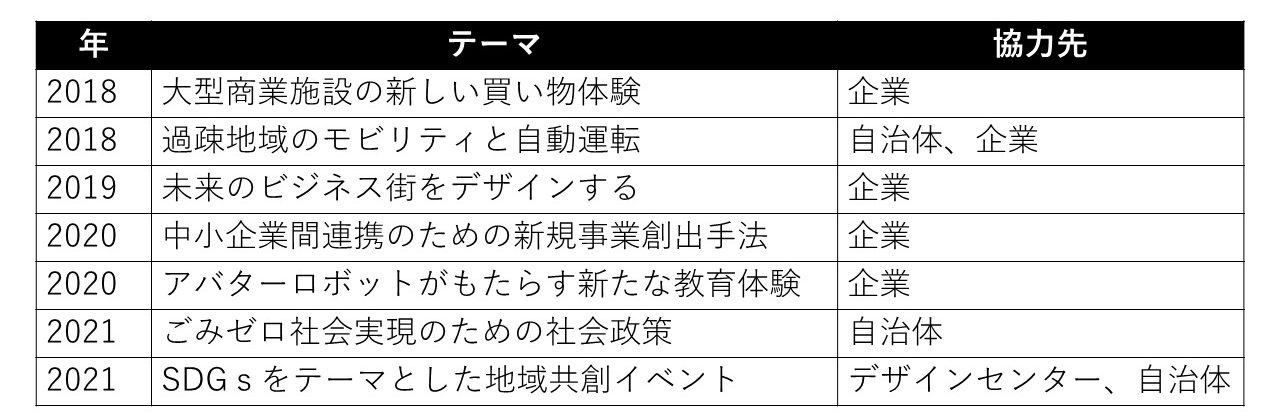 | 年 | テーマ | 協力先 |
|---|---|---|
| 2018 | 大型商業施設の新しい買い物体験 | 企業 |
| 2018 | 過疎地域のモビリティと自動運転 | 自治体、企業 |
| 2019 | 未来のビジネス街をデザインする | 企業 |
| 2020 | 中小企業間連携のための新規事業創出手法 | 企業 |
| 2020 | アバターロボットがもたらす新たな教育体験 | 企業 |
| 2021 | ごみゼロ社会実現のための社会政策 | 自治体 |
| 2021 | SDGｓをテーマとした地域共創イベント | デザインセンター、自治体 |